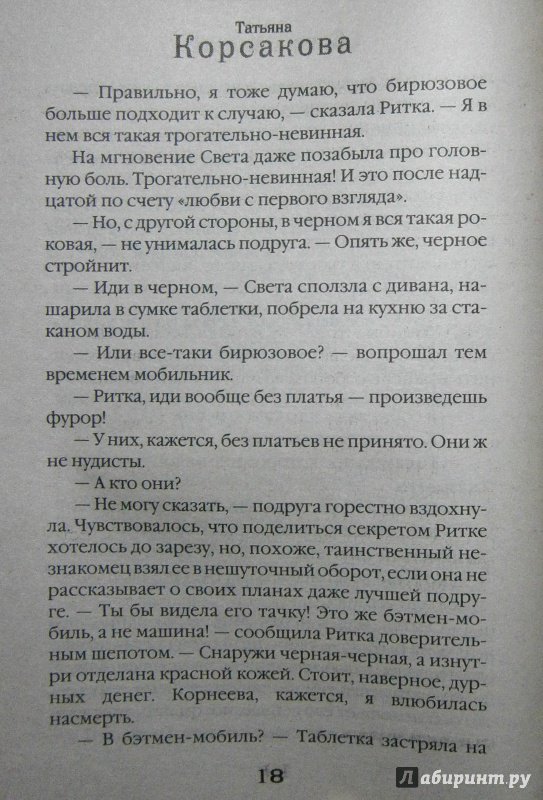 Татьяна
Корсакова

— Правильно, я тоже думаю, что бирюзовое больше подходит к случаю, — сказала Ритка. — Я в нем вся такая трогательно-невинная.

На мгновение Света даже позабыла про головную боль. Трогательно-невинная! И это после надцатой по счету «любви с первого взгляда».

— Но, с другой стороны, в черном я вся такая роковая, — не унималась подруга. — Опять же, черное стройнит.

— Иди в черном, — Света сползла с дивана, нашарила в сумке таблетки, побрела на кухню за стаканом воды.

— Или все-таки бирюзовое? — вопрошал тем временем мобильник.

— Ритка, иди вообще без платья — произведешь фурор!

— У них, кажется, без платьев не принято. Они ж не нудисты.

— А кто они?

— Не могу сказать, — подруга горестно вздохнула. Чувствовалось, что поделиться секретом Ритке хотелось до зарезу, но, похоже, таинственный незнакомец взял ее в нешуточный оборот, если она не рассказывает о своих планах даже лучшей подруге. — Ты бы видела его тачку! Это же бэтмен-мобиль, а не машина! — сообщила Ритка доверительным шепотом. — Снаружи черная-черная, а изнутри отделана красной кожей. Стоит, наверное, дурных денег. Корнеева, кажется, я влюбилась насмерть.

— В бэтмен-мобиль? — Таблетка застряла на

18

Лабиринт.ру